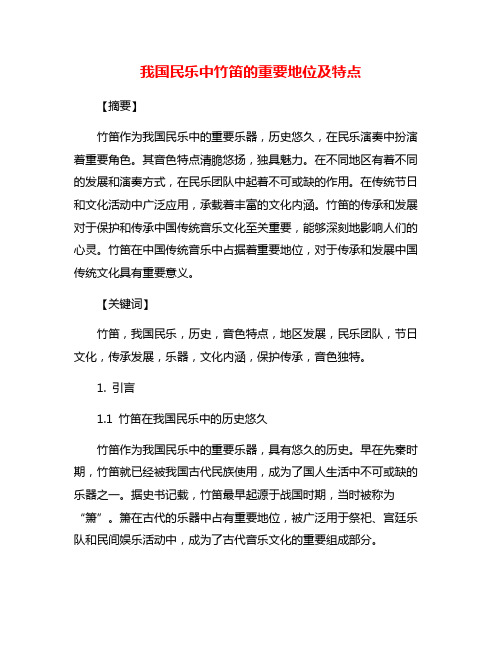 我国民乐中竹笛的重要地位及特点

【摘要】

竹笛作为我国民乐中的重要乐器，历史悠久，在民乐演奏中扮演着重要角色。其音色特点清脆悠扬，独具魅力。在不同地区有着不同的发展和演奏方式，在民乐团队中起着不可或缺的作用。在传统节日和文化活动中广泛应用，承载着丰富的文化内涵。竹笛的传承和发展对于保护和传承中国传统音乐文化至关重要，能够深刻地影响人们的心灵。竹笛在中国传统音乐中占据着重要地位，对于传承和发展中国传统文化具有重要意义。

【关键词】

竹笛，我国民乐，历史，音色特点，地区发展，民乐团队，节日文化，传承发展，乐器，文化内涵，保护传承，音色独特。

1. 引言

1.1 竹笛在我国民乐中的历史悠久

竹笛作为我国民乐中的重要乐器，具有悠久的历史。早在先秦时期，竹笛就已经被我国古代民族使用，成为了国人生活中不可或缺的乐器之一。据史书记载，竹笛最早起源于战国时期，当时被称为“箫”。箫在古代的乐器中占有重要地位，被广泛用于祭祀、宫廷乐队和民间娱乐活动中，成为了古代音乐文化的重要组成部分。